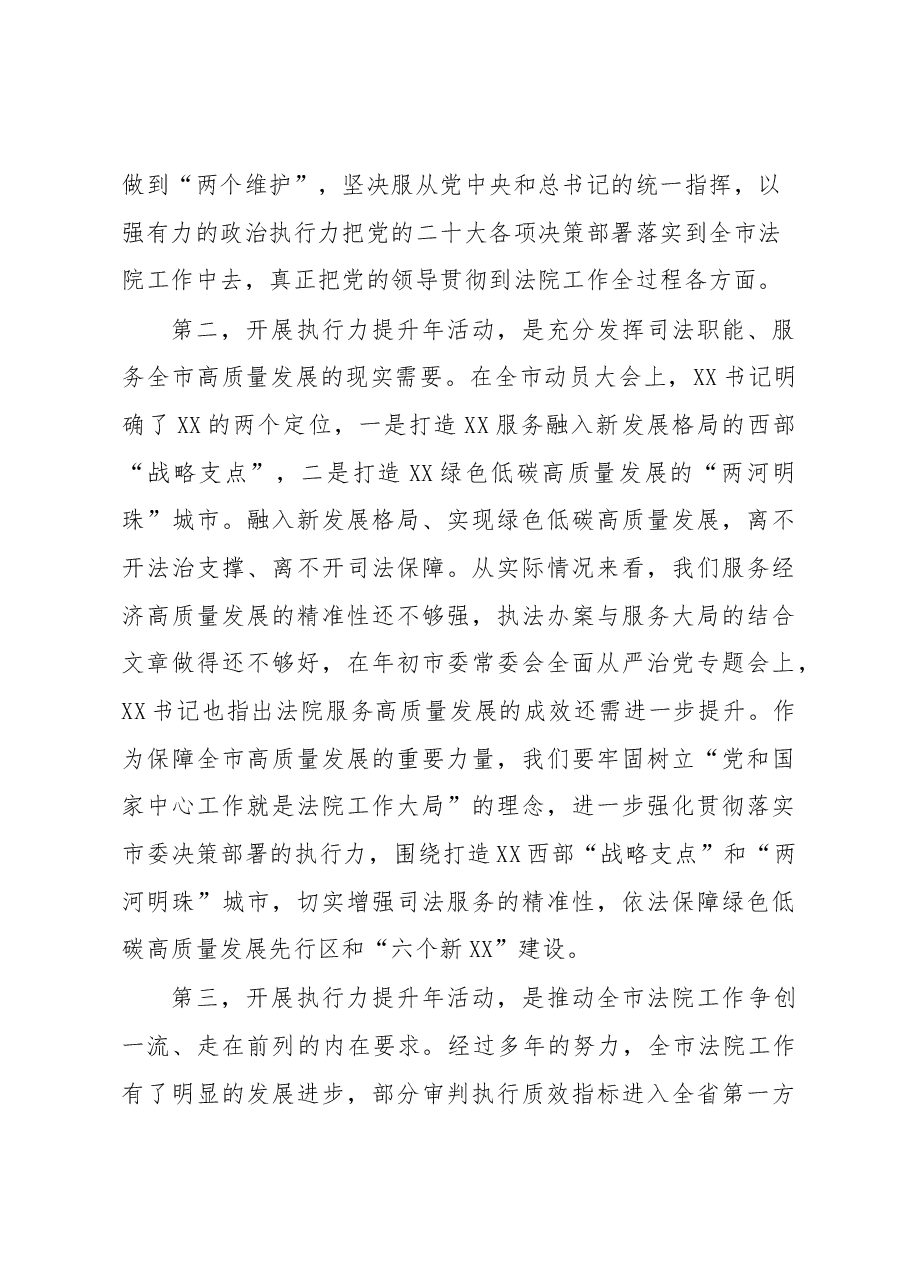 做到“两个维护”，坚决服从党中央和总书记的统一指挥，以强有力的政治执行力把党的二十大各项决策部署落实到全市法院工作中去，真正把党的领导贯彻到法院工作全过程各方面。

第二，开展执行力提升年活动，是充分发挥司法职能、服务全市高质量发展的现实需要。在全市动员大会上，XX书记明确了XX的两个定位，一是打造XX服务融入新发展格局的西部“战略支点”，二是打造XX绿色低碳高质量发展的“两河明珠”城市。融入新发展格局、实现绿色低碳高质量发展，离不开法治支撑、离不开司法保障。从实际情况来看，我们服务经济高质量发展的精准性还不够强，执法办案与服务大局的结合文章做得还不够好，在年初市委常委会全面从严治党专题会上，XX书记也指出法院服务高质量发展的成效还需进一步提升。作为保障全市高质量发展的重要力量，我们要牢固树立“党和国家中心工作就是法院工作大局”的理念，进一步强化贯彻落实市委决策部署的执行力，围绕打造XX西部“战略支点”和“两河明珠”城市，切实增强司法服务的精准性，依法保障绿色低碳高质量发展先行区和“六个新XX”建设。

第三，开展执行力提升年活动，是推动全市法院工作争创一流、走在前列的内在要求。经过多年的努力，全市法院工作有了明显的发展进步，部分审判执行质效指标进入全省第一方